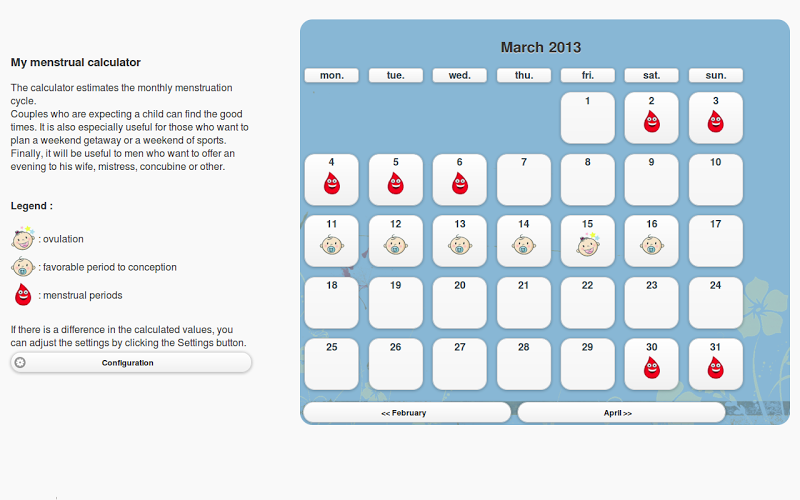 My menstrual calculator

The calculator estimates the monthly menstruation cycle.
Couples who are expecting a child can find the good times. It is also especially useful for those who want to plan a weekend getaway or a weekend of sports.
Finally, it will be useful to men who want to offer an evening to his wife, mistress, concubine or other.

Legend :

: ovulation

: favorable period to conception

: menstrual periods

If there is a difference in the calculated values, you can adjust the settings by clicking the Settings button.

Configuration

March 2013

| mon. | tue. | wed. | thu. | fri. | sat. | sun. |
|---|---|---|---|---|---|---|
| | | | | 1 | 2 | 3 |
| 4 | 5 | 6 | 7 | 8 | 9 | 10 |
| 11 | 12 | 13 | 14 | 15 | 16 | 17 |
| 18 | 19 | 20 | 21 | 22 | 23 | 24 |
| 25 | 26 | 27 | 28 | 29 | 30 | 31 |

<< February

April >>